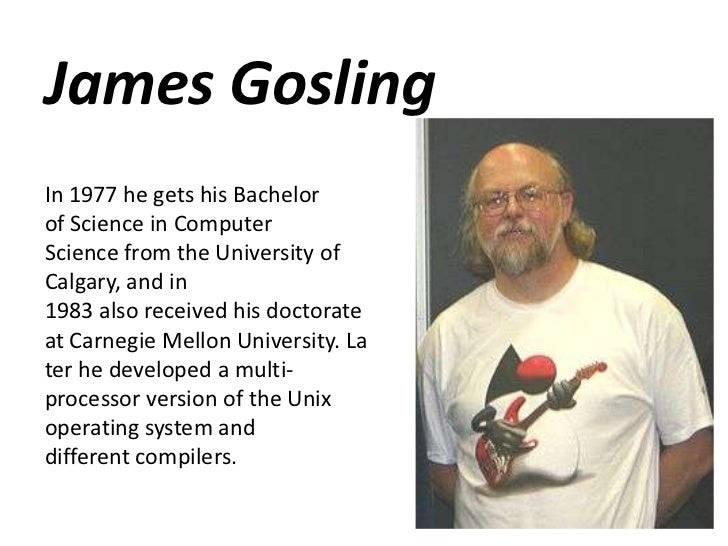 James Gosling

In 1977 he gets his Bachelor of Science in Computer Science from the University of Calgary, and in 1983 also received his doctorate at Carnegie Mellon University. La ter he developed a multi-processor version of the Unix operating system and different compilers.